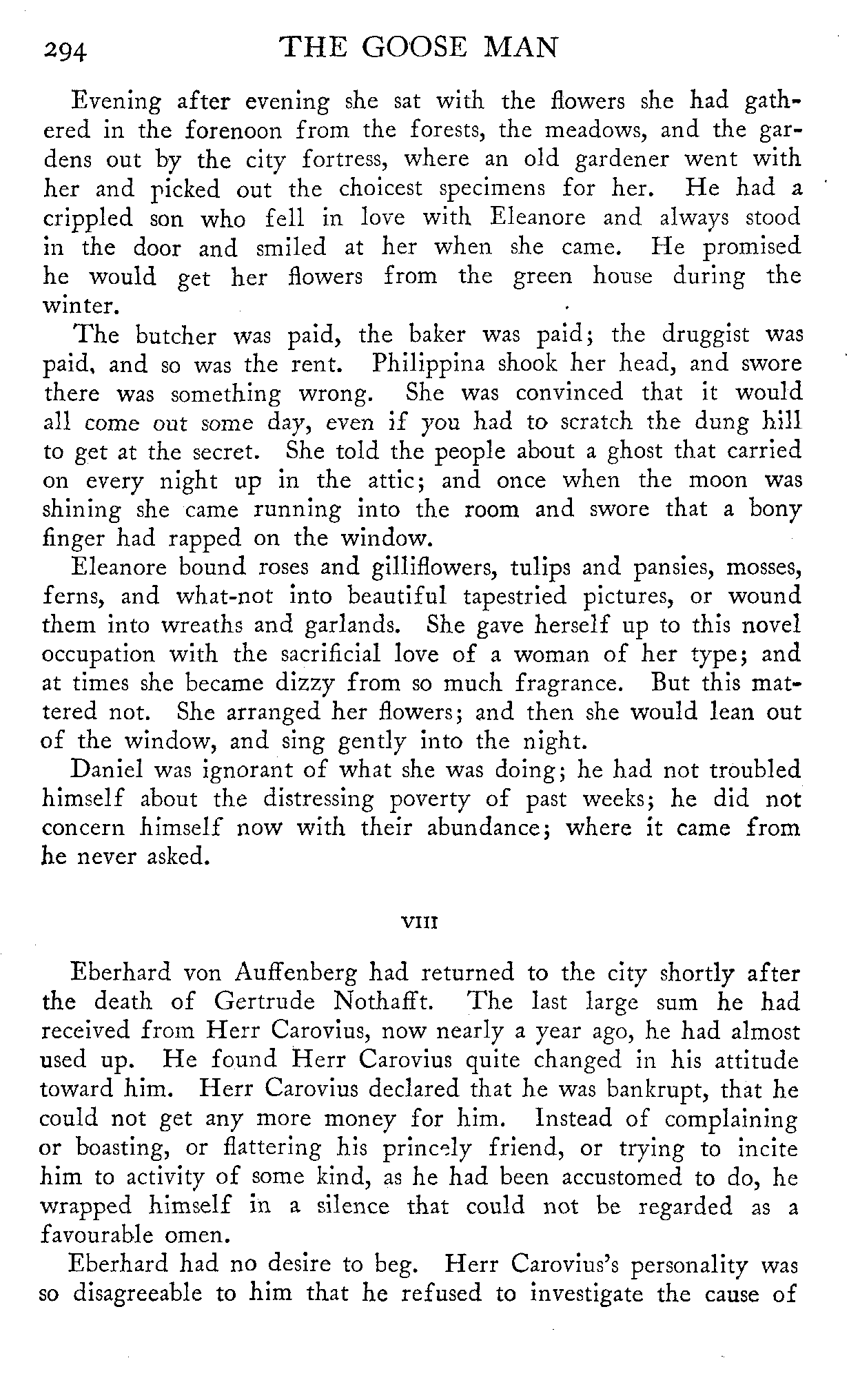 294 THE GOOSE MAN

Evening after evening she sat with the flowers she had gathered in the forenoon from the forests, the meadows, and the gardens out by the city fortress, where an old gardener went with her and picked out the choicest specimens for her. He had a crippled son who fell in love with Eleanore and always stood in the door and smiled at her when she came. He promised he would get her flowers from the green house during the winter.

The butcher was paid, the baker was paid; the druggist was paid, and so was the rent. Philippina shook her head, and swore there was something wrong. She was convinced that it would all come out some day, even if you had to scratch the dung hill to get at the secret. She told the people about a ghost that carried on every night up in the attic; and once when the moon was shining she came running into the room and swore that a bony finger had rapped on the window.

Eleanore bound roses and gilliflowers, tulips and pansies, mosses, ferns, and what-not into beautiful tapestried pictures, or wound them into wreaths and garlands. She gave herself up to this novel occupation with the sacrificial love of a woman of her type; and at times she became dizzy from so much fragrance. But this mattered not. She arranged her flowers; and then she would lean out of the window, and sing gently into the night.

Daniel was ignorant of what she was doing; he had not troubled himself about the distressing poverty of past weeks; he did not concern himself now with their abundance; where it came from he never asked.

VIII

Eberhard von Auffenberg had returned to the city shortly after the death of Gertrude Nothafft. The last large sum he had received from Herr Carovius, now nearly a year ago, he had almost used up. He found Herr Carovius quite changed in his attitude toward him. Herr Carovius declared that he was bankrupt, that he could not get any more money for him. Instead of complaining or boasting, or flattering his princely friend, or trying to incite him to activity of some kind, as he had been accustomed to do, he wrapped himself in a silence that could not be regarded as a favourable omen.

Eberhard had no desire to beg. Herr Carovius's personality was so disagreeable to him that he refused to investigate the cause of